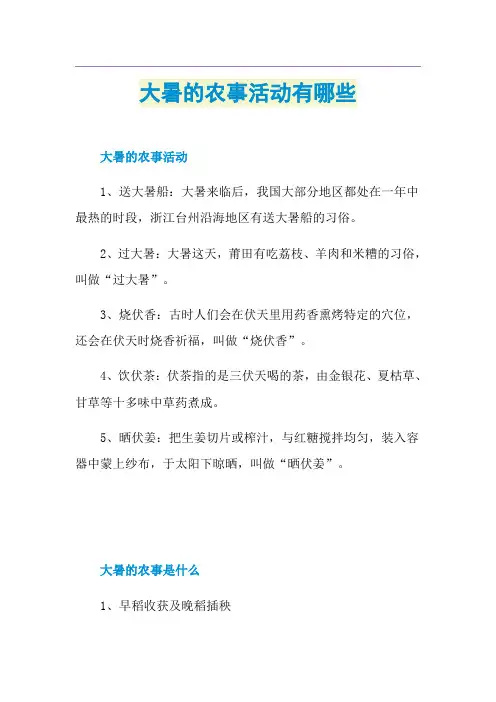 大暑的农事活动有哪些

大暑的农事活动

1、送大暑船：大暑来临后，我国大部分地区都处在一年中最热的时段，浙江台州沿海地区有送大暑船的习俗。

2、过大暑：大暑这天，莆田有吃荔枝、羊肉和米糟的习俗，叫做“过大暑”。

3、烧伏香：古时人们会在伏天里用药香熏烤特定的穴位，还会在伏天时烧香祈福，叫做“烧伏香”。

4、饮伏茶：伏茶指的是三伏天喝的茶，由金银花、夏枯草、甘草等十多味中草药煮成。

5、晒伏姜：把生姜切片或榨汁，与红糖搅拌均匀，装入容器中蒙上纱布，于太阳下晾晒，叫做“晒伏姜”。

大暑的农事是什么

1、早稻收获及晚稻插秧